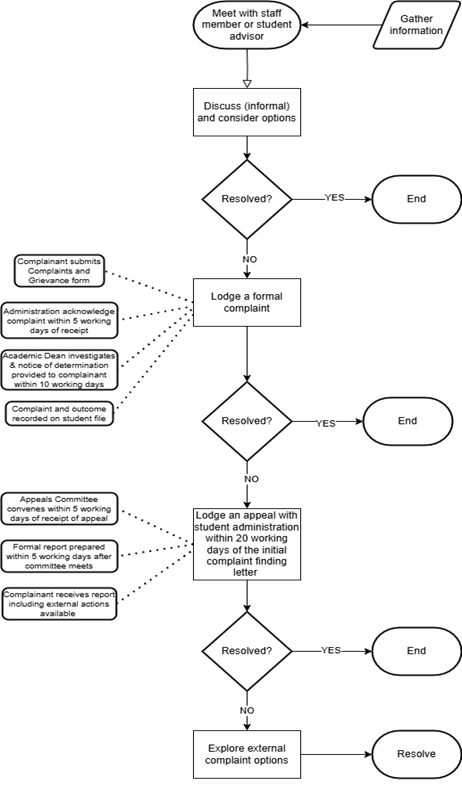 Meet with staff member or student advisor

Gather information

Discuss (informal) and consider options

Resolved?

YES

End

NO

Complainant submits Complaints and Grievance form

Administration acknowledge complaint within 5 working days of receipt

Academic Dean investigates & notice of determination provided to complainant within 10 working days

Complaint and outcome recorded on student file

Lodge a formal complaint

Resolved?

YES

End

NO

Appeals Committee convenes within 5 working days of receipt of appeal

Formal report prepared within 5 working days after committee meets

Complainant receives report including external actions available

Lodge an appeal with student administration within 20 working days of the initial complaint finding letter

Resolved?

YES

End

NO

Explore external complaint options

Resolve